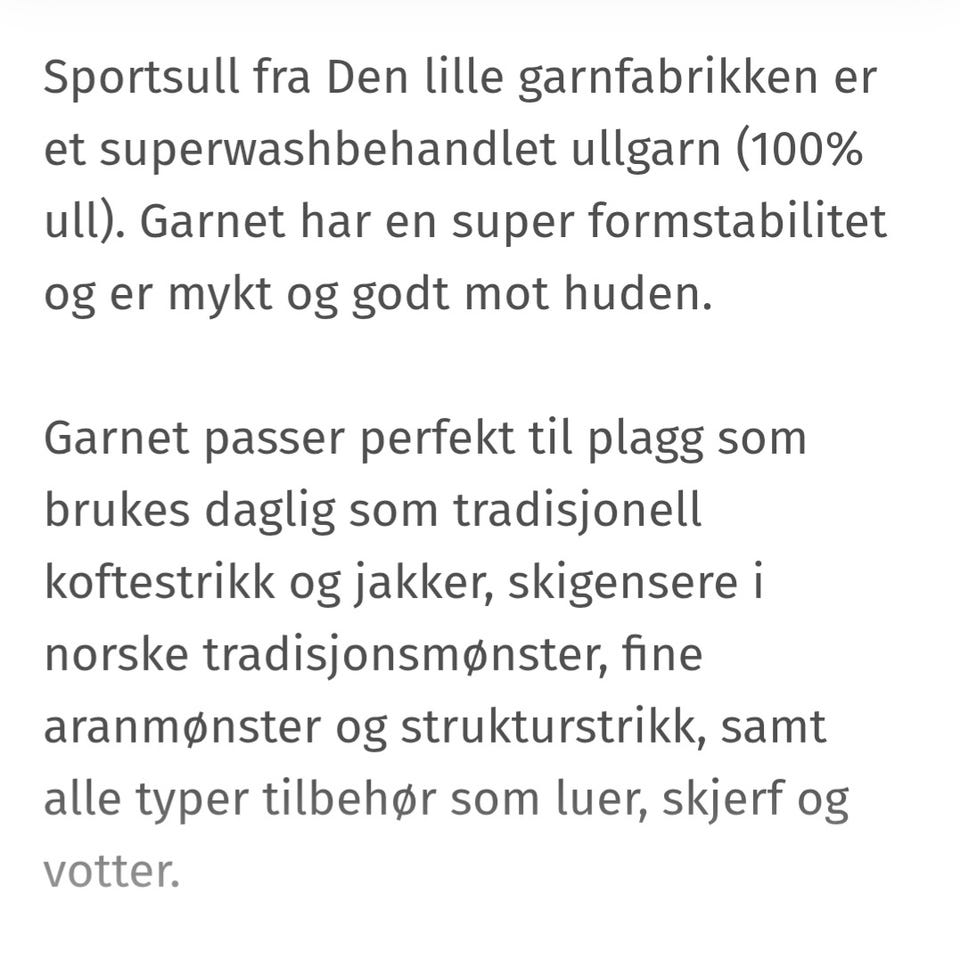 Sportsull fra Den lille garnfabrikken er et superwashbehandlet ullgarn (100% ull). Garnet har en super formstabilitet og er mykt og godt mot huden.

Garnet passer perfekt til plagg som brukes daglig som tradisjonell koftestrikk og jakker, skigensere i norske tradisjonsmønster, fine aranmønster og strukturstrikk, samt alle typer tilbehør som luer, skjerf og votter.